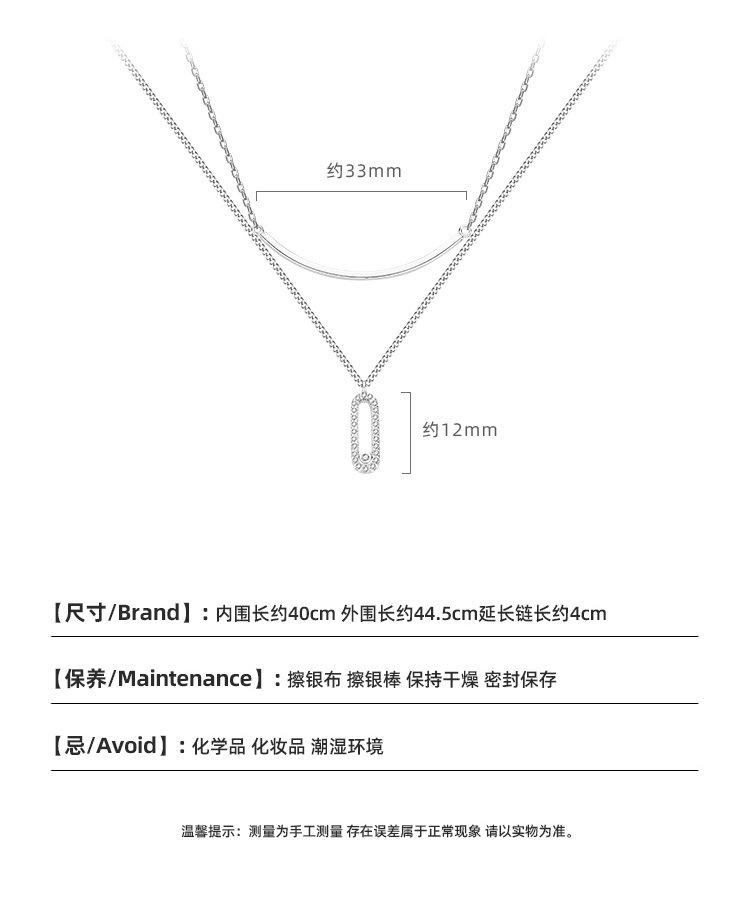 约33mm

约12mm

【尺寸/Brand】：内围长约40cm 外围长约44.5cm延长链长约4cm

【保养/Maintenance】：擦银布 擦银棒 保持干燥 密封保存

【忌/Avoid】：化学品 化妆品 潮湿环境

温馨提示：测量为手工测量 存在误差属于正常现象 请以实物为准。